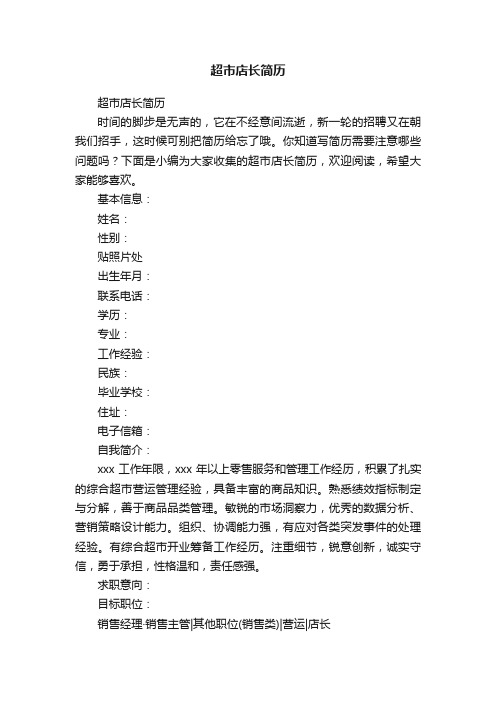 超市店长简历

超市店长简历

时间的脚步是无声的，它在不经意间流逝，新一轮的招聘又在朝我们招手，这时候可别把简历给忘了哦。你知道写简历需要注意哪些问题吗？下面是小编为大家收集的超市店长简历，欢迎阅读，希望大家能够喜欢。

基本信息：

姓名：

性别：

贴照片处

出生年月：

联系电话：

学历：

专业：

工作经验：

民族：

毕业学校：

住址：

电子信箱：

自我简介：

xxx 工作年限，xxx 年以上零售服务和管理工作经历，积累了扎实的综合超市营运管理经验，具备丰富的商品知识。熟悉绩效指标制定与分解，善于商品品类管理。敏锐的市场洞察力，优秀的数据分析、营销策略设计能力。组织、协调能力强，有应对各类突发事件的处理经验。有综合超市开业筹备工作经历。注重细节，锐意创新，诚实守信，勇于承担，性格温和，责任感强。

求职意向：

目标职位：

销售经理·销售主管|其他职位(销售类)|营运|店长